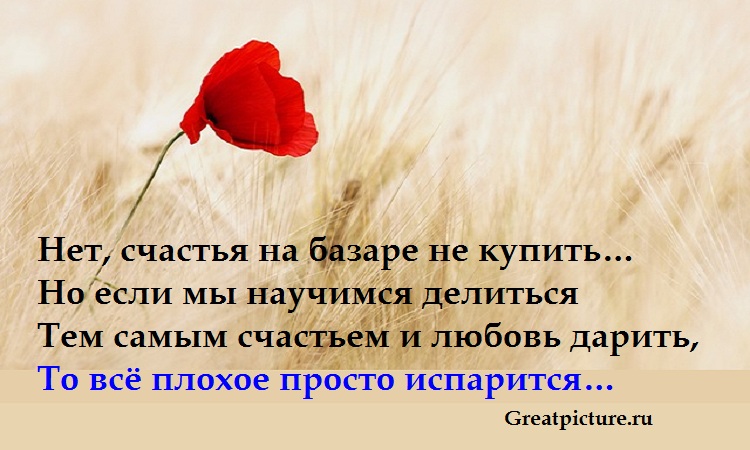 Нет, счастья на базаре не купить…
Но если мы научимся делиться
Тем самым счастьем и любовь дарить,
То всё плохое просто испарится…

Greatpicture.ru